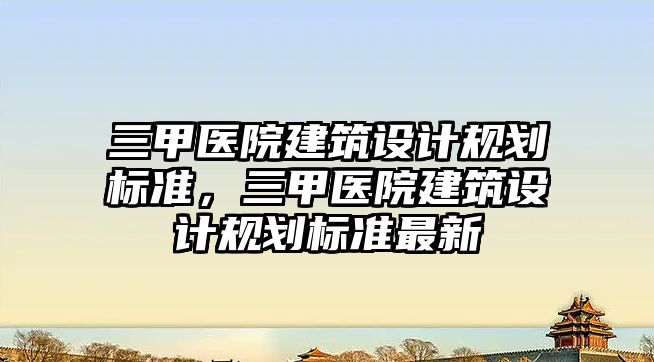 三甲医院建筑设计规划标准，三甲医院建筑设计规划标准最新